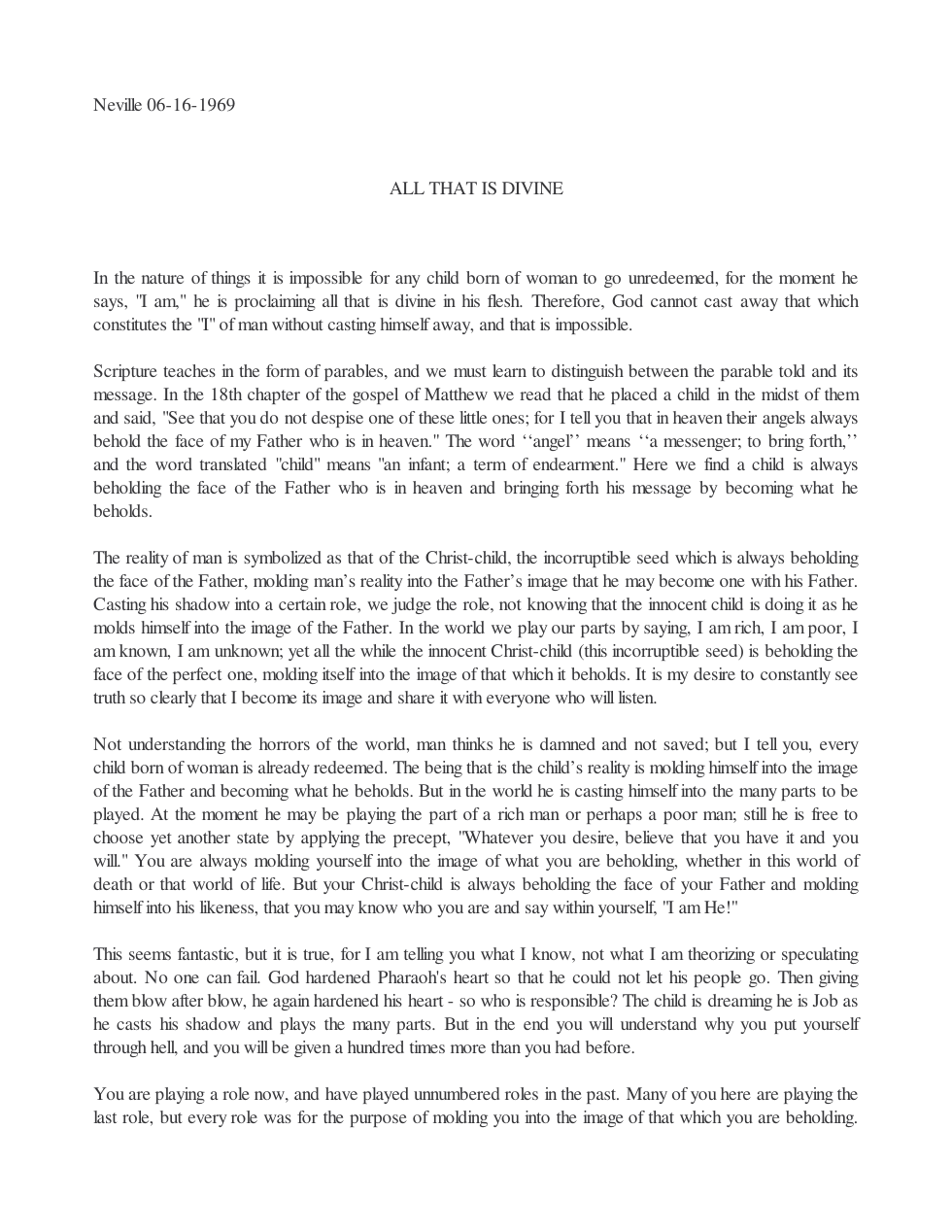 Neville 06-16-1969

ALL THAT IS DIVINE

In the nature of things it is impossible for any child born of woman to go unredeemed, for the moment he says, "I am," he is proclaiming all that is divine in his flesh. Therefore, God cannot cast away that which constitutes the "I" of man without casting himself away, and that is impossible.

Scripture teaches in the form of parables, and we must learn to distinguish between the parable told and its message. In the 18th chapter of the gospel of Matthew we read that he placed a child in the midst of them and said, "See that you do not despise one of these little ones; for I tell you that in heaven their angels always behold the face of my Father who is in heaven." The word ''angel'' means ''a messenger; to bring forth,'' and the word translated "child" means "an infant; a term of endearment." Here we find a child is always beholding the face of the Father who is in heaven and bringing forth his message by becoming what he beholds.

The reality of man is symbolized as that of the Christ-child, the incorruptible seed which is always beholding the face of the Father, molding man's reality into the Father's image that he may become one with his Father. Casting his shadow into a certain role, we judge the role, not knowing that the innocent child is doing it as he molds himself into the image of the Father. In the world we play our parts by saying, I am rich, I am poor, I am known, I am unknown; yet all the while the innocent Christ-child (this incorruptible seed) is beholding the face of the perfect one, molding itself into the image of that which it beholds. It is my desire to constantly see truth so clearly that I become its image and share it with everyone who will listen.

Not understanding the horrors of the world, man thinks he is damned and not saved; but I tell you, every child born of woman is already redeemed. The being that is the child's reality is molding himself into the image of the Father and becoming what he beholds. But in the world he is casting himself into the many parts to be played. At the moment he may be playing the part of a rich man or perhaps a poor man; still he is free to choose yet another state by applying the precept, "Whatever you desire, believe that you have it and you will." You are always molding yourself into the image of what you are beholding, whether in this world of death or that world of life. But your Christ-child is always beholding the face of your Father and molding himself into his likeness, that you may know who you are and say within yourself, "I am He!"

This seems fantastic, but it is true, for I am telling you what I know, not what I am theorizing or speculating about. No one can fail. God hardened Pharaoh's heart so that he could not let his people go. Then giving them blow after blow, he again hardened his heart - so who is responsible? The child is dreaming he is Job as he casts his shadow and plays the many parts. But in the end you will understand why you put yourself through hell, and you will be given a hundred times more than you had before.

You are playing a role now, and have played unnumbered roles in the past. Many of you here are playing the last role, but every role was for the purpose of molding you into the image of that which you are beholding.